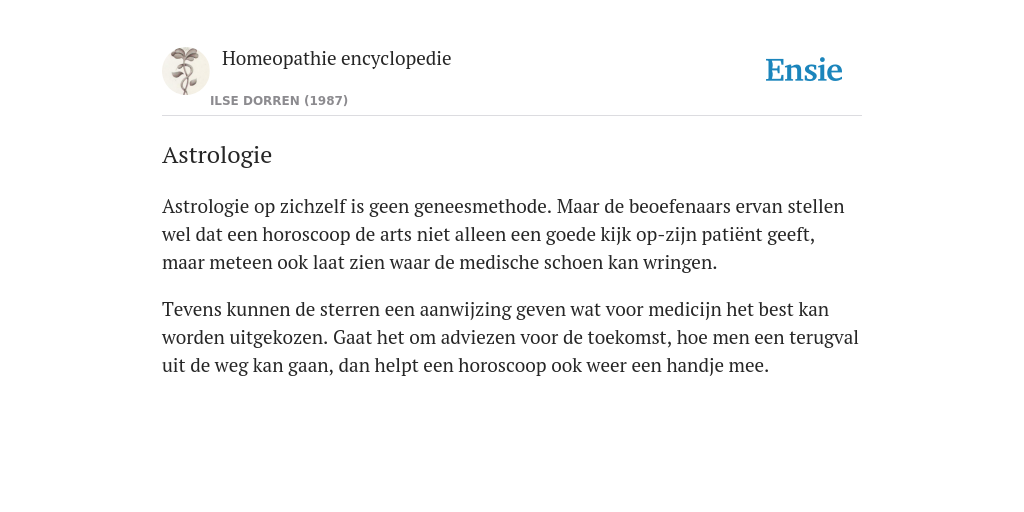 Homeopathie encyclopedie

ILSE DORREN (1987)

Ensie

Astrologie

Astrologie op zichzelf is geen geneesmethode. Maar de beoefenaars ervan stellen wel dat een horoscoop de arts niet alleen een goede kijk op-zijn patiënt geeft, maar meteen ook laat zien waar de medische schoen kan wringen.

Tevens kunnen de sterren een aanwijzing geven wat voor medicijn het best kan worden uitgekozen. Gaat het om adviezen voor de toekomst, hoe men een terugval uit de weg kan gaan, dan helpt een horoscoop ook weer een handje mee.